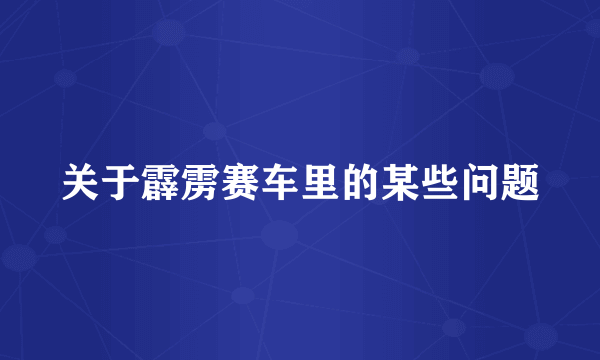 关于霹雳赛车里的某些问题